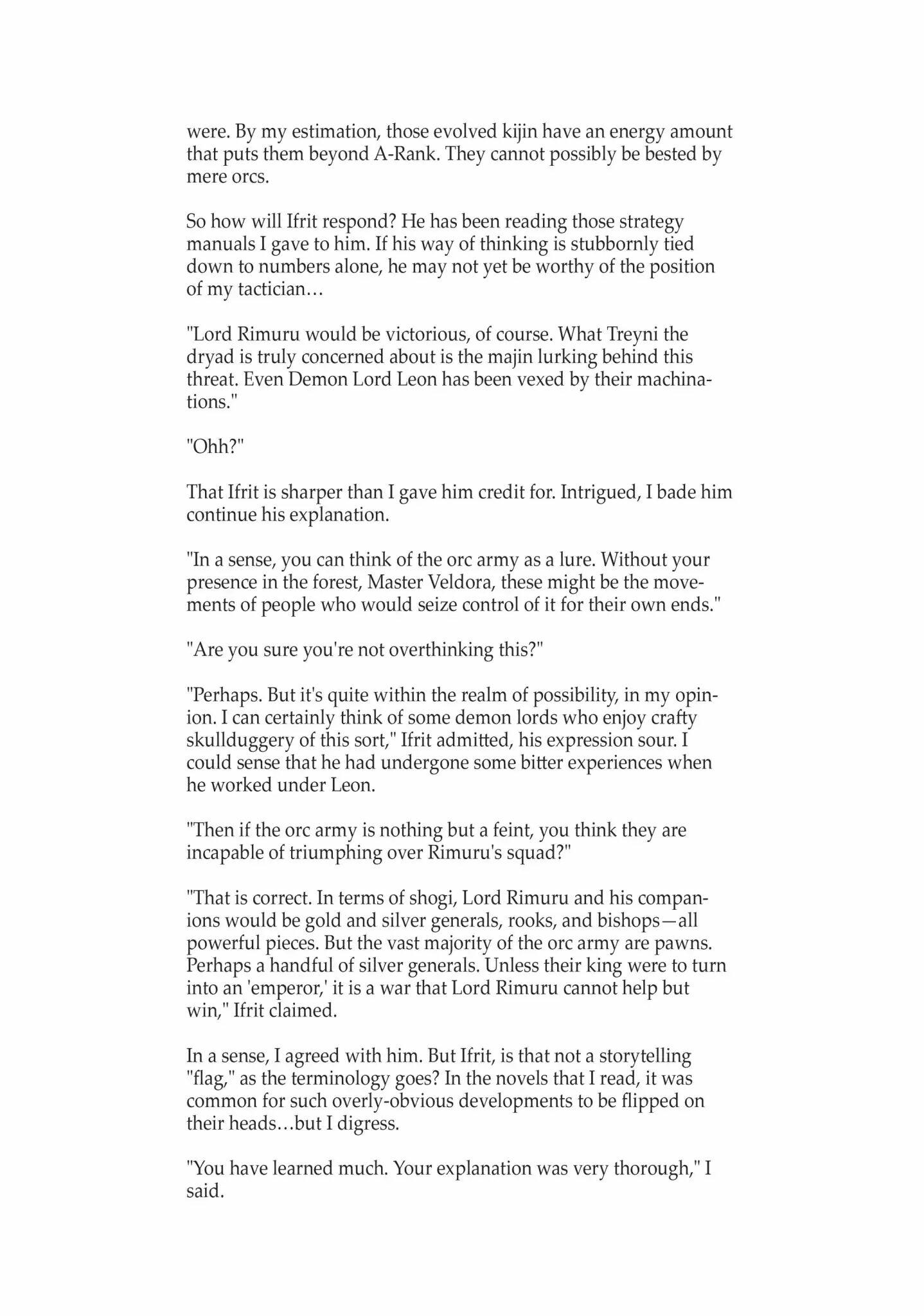 were. By my estimation, those evolved kijin have an energy amount that puts them beyond A-Rank. They cannot possibly be bested by mere orcs.

So how will Ifrit respond? He has been reading those strategy manuals I gave to him. If his way of thinking is stubbornly tied down to numbers alone, he may not yet be worthy of the position of my tactician…

"Lord Rimuru would be victorious, of course. What Treyni the dryad is truly concerned about is the majin lurking behind this threat. Even Demon Lord Leon has been vexed by their machinations."

"Ohh?"

That Ifrit is sharper than I gave him credit for. Intrigued, I bade him continue his explanation.

"In a sense, you can think of the orc army as a lure. Without your presence in the forest, Master Veldora, these might be the movements of people who would seize control of it for their own ends."

"Are you sure you're not overthinking this?"

"Perhaps. But it's quite within the realm of possibility, in my opinion. I can certainly think of some demon lords who enjoy crafty skullduggery of this sort," Ifrit admitted, his expression sour. I could sense that he had undergone some bitter experiences when he worked under Leon.

"Then if the orc army is nothing but a feint, you think they are incapable of triumphing over Rimuru's squad?"

"That is correct. In terms of shogi, Lord Rimuru and his companions would be gold and silver generals, rooks, and bishops—all powerful pieces. But the vast majority of the orc army are pawns. Perhaps a handful of silver generals. Unless their king were to turn into an 'emperor,' it is a war that Lord Rimuru cannot help but win," Ifrit claimed.

In a sense, I agreed with him. But Ifrit, is that not a storytelling "flag," as the terminology goes? In the novels that I read, it was common for such overly-obvious developments to be flipped on their heads…but I digress.

"You have learned much. Your explanation was very thorough," I said.